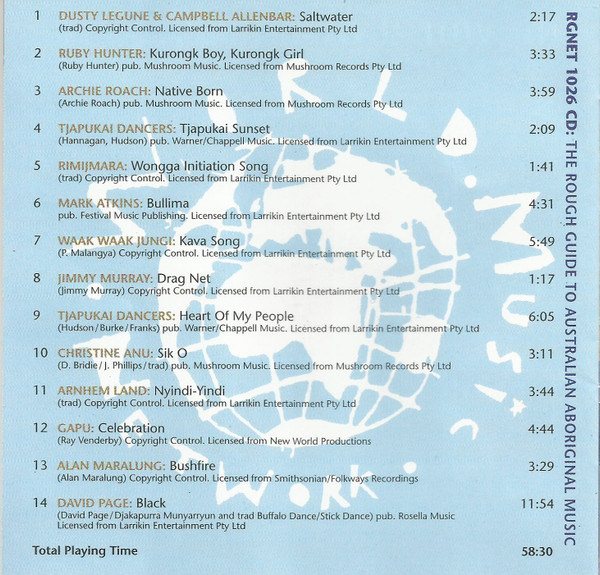 1 DUSTY LEGUNE & CAMPBELL ALLENBAR: Saltwater 2:17
(trad) Copyright Control. Licensed from Larrikin Entertainment Pty Ltd

2 RUBY HUNTER: Kurongk Boy, Kurongk Girl 3:33
(Ruby Hunter) pub. Mushroom Music. Licensed from Mushroom Records Pty Ltd

3 ARCHIE ROACH: Native Born 3:59
(Archie Roach) pub. Mushroom Music. Licensed from Mushroom Records Pty Ltd

4 TJAPUKAI DANCERS: Tjapukai Sunset 2:09
(Hannagan, Hudson) pub. Warner/Chappell Music. Licensed from Larrikin Entertainment Pty Ltd

5 RIMIJMARA: Wongga Initiation Song 1:41
(trad) Copyright Control. Licensed from Larrikin Entertainment Pty Ltd

6 MARK ATKINS: Bullima 4:31
pub. Festival Music Publishing. Licensed from Larrikin Entertainment Pty Ltd

7 WAAK WAAK JUNGI: Kava Song 5:49
(P. Malangya) Copyright Control. Licensed from Larrikin Entertainment Pty Ltd

8 JIMMY MURRAY: Drag Net 1:17
(Jimmy Murray) Copyright Control. Licensed from Larrikin Entertainment Pty Ltd

9 TJAPUKAI DANCERS: Heart Of My People 6:05
(Hudson/Burke/Franks) pub. Warner/Chappell Music. Licensed from Larrikin Entertainment Pty Ltd

10 CHRISTINE ANU: Sik O 3:11
(D. Bridie/J. Phillips/trad) pub. Mushroom Music. Licensed from Mushroom Records Pty Ltd

11 ARNHEM LAND: Nyindi-Yindi 3:44
(trad) Copyright Control. Licensed from Larrikin Entertainment Pty Ltd

12 GAPU: Celebration 4:44
(Ray Venderby) Copyright Control. Licensed from New World Productions

13 ALAN MARALUNG: Bushfire 3:29
(Alan Maralung) Copyright Control. Licensed from Smithsonian/Folkways Recordings

14 DAVID PAGE: Black 11:54
(David Page/Djakapurra Munyarryun and trad Buffalo Dance/Stick Dance) pub. Rosella Music Licensed from Larrikin Entertainment Pty Ltd

Total Playing Time 58:30

RGNET 1026 CD: THE ROUGH GUIDE TO AUSTRALIAN ABORIGINAL MUSIC

WORLD MUSIC NETWORK